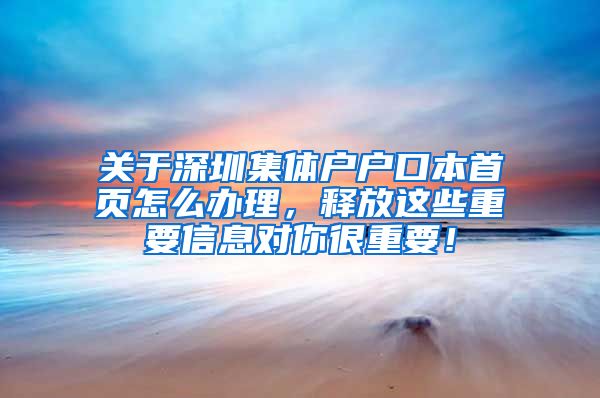 关于深圳集体户户口本首页怎么办理，释放这些重要信息对你很重要！